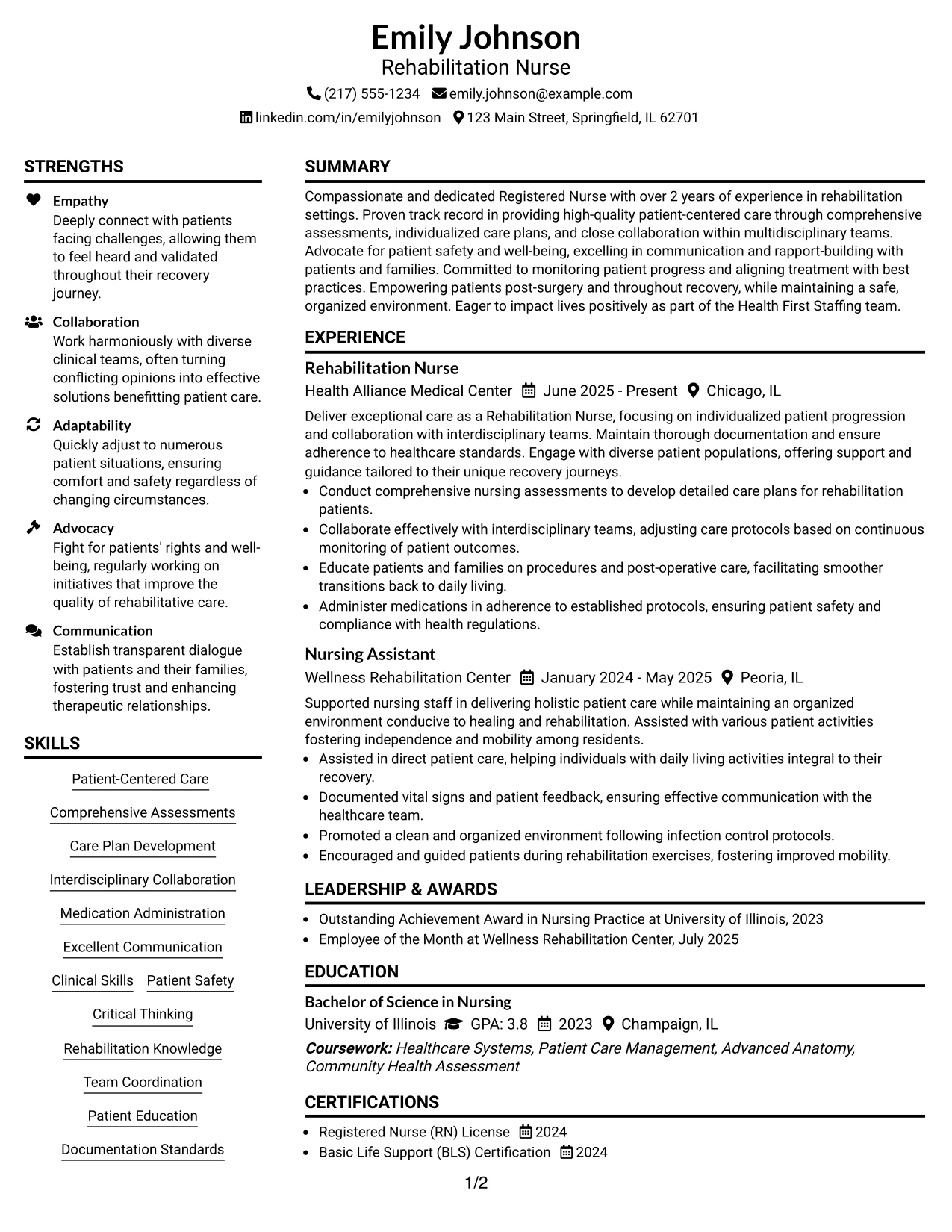 Emily Johnson
Rehabilitation Nurse
(217) 555-1234 emily.johnson@example.com
linkedin.com/in/emilyjohnson 123 Main Street, Springfield, IL 62701

STRENGTHS

Empathy
Deeply connect with patients facing challenges, allowing them to feel heard and validated throughout their recovery journey.

Collaboration
Work harmoniously with diverse clinical teams, often turning conflicting opinions into effective solutions benefitting patient care.

Adaptability
Quickly adjust to numerous patient situations, ensuring comfort and safety regardless of changing circumstances.

Advocacy
Fight for patients' rights and well-being, regularly working on initiatives that improve the quality of rehabilitative care.

Communication
Establish transparent dialogue with patients and their families, fostering trust and enhancing therapeutic relationships.

SKILLS

Patient-Centered Care
Comprehensive Assessments
Care Plan Development
Interdisciplinary Collaboration
Medication Administration
Excellent Communication
Clinical Skills
Patient Safety
Critical Thinking
Rehabilitation Knowledge
Team Coordination
Patient Education
Documentation Standards

SUMMARY

Compassionate and dedicated Registered Nurse with over 2 years of experience in rehabilitation settings. Proven track record in providing high-quality patient-centered care through comprehensive assessments, individualized care plans, and close collaboration within multidisciplinary teams. Advocate for patient safety and well-being, excelling in communication and rapport-building with patients and families. Committed to monitoring patient progress and aligning treatment with best practices. Empowering patients post-surgery and throughout recovery, while maintaining a safe, organized environment. Eager to impact lives positively as part of the Health First Staffing team.

EXPERIENCE

Rehabilitation Nurse
Health Alliance Medical Center June 2025 - Present Chicago, IL

Deliver exceptional care as a Rehabilitation Nurse, focusing on individualized patient progression and collaboration with interdisciplinary teams. Maintain thorough documentation and ensure adherence to healthcare standards. Engage with diverse patient populations, offering support and guidance tailored to their unique recovery journeys.
• Conduct comprehensive nursing assessments to develop detailed care plans for rehabilitation patients.
• Collaborate effectively with interdisciplinary teams, adjusting care protocols based on continuous monitoring of patient outcomes.
• Educate patients and families on procedures and post-operative care, facilitating smoother transitions back to daily living.
• Administer medications in adherence to established protocols, ensuring patient safety and compliance with health regulations.

Nursing Assistant
Wellness Rehabilitation Center January 2024 - May 2025 Peoria, IL

Supported nursing staff in delivering holistic patient care while maintaining an organized environment conducive to healing and rehabilitation. Assisted with various patient activities fostering independence and mobility among residents.
• Assisted in direct patient care, helping individuals with daily living activities integral to their recovery.
• Documented vital signs and patient feedback, ensuring effective communication with the healthcare team.
• Promoted a clean and organized environment following infection control protocols.
• Encouraged and guided patients during rehabilitation exercises, fostering improved mobility.

LEADERSHIP & AWARDS

• Outstanding Achievement Award in Nursing Practice at University of Illinois, 2023
• Employee of the Month at Wellness Rehabilitation Center, July 2025

EDUCATION

Bachelor of Science in Nursing
University of Illinois GPA: 3.8 2023 Champaign, IL
Coursework: Healthcare Systems, Patient Care Management, Advanced Anatomy, Community Health Assessment

CERTIFICATIONS

• Registered Nurse (RN) License 2024
• Basic Life Support (BLS) Certification 2024

1/2